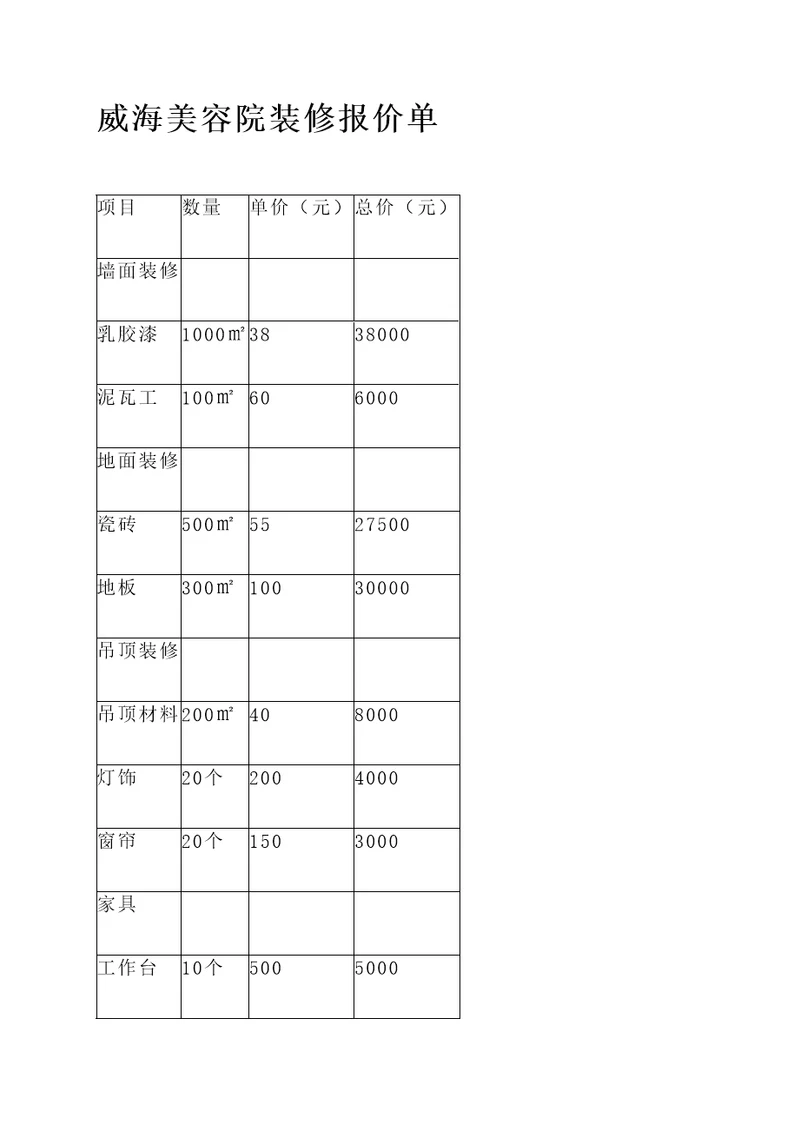 威海美容院装修报价单

| 项目 | 数量 | 单价（元） | 总价（元） |
|---|---|---|---|
| 墙面装修 | | | |
| 乳胶漆 | 1000㎡ | 38 | 38000 |
| 泥瓦工 | 100㎡ | 60 | 6000 |
| 地面装修 | | | |
| 瓷砖 | 500㎡ | 55 | 27500 |
| 地板 | 300㎡ | 100 | 30000 |
| 吊顶装修 | | | |
| 吊顶材料 | 200㎡ | 40 | 8000 |
| 灯饰 | 20个 | 200 | 4000 |
| 窗帘 | 20个 | 150 | 3000 |
| 家具 | | | |
| 工作台 | 10个 | 500 | 5000 |